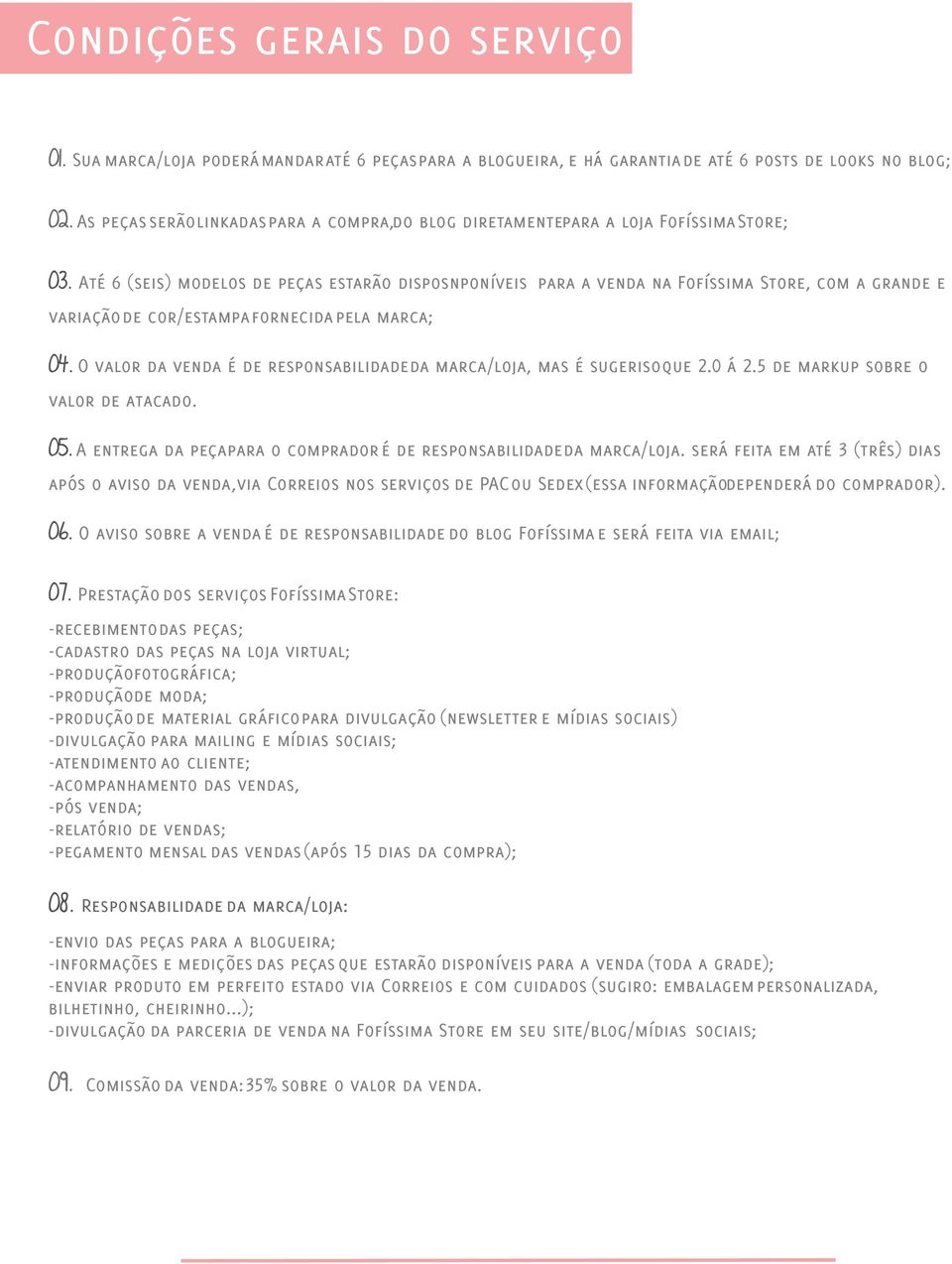 Condições gerais do serviço

01. Sua marca/loja poderá mandar até 6 peças para a blogueira, e há garantia de até 6 posts de looks no blog;

02. As peças serão linkadas para a compra, do blog diretamente para a loja Fofíssima Store;

03. Até 6 (seis) modelos de peças estarão disposnponíveis para a venda na Fofíssima Store, com a grande e variação de cor/estampa fornecida pela marca;

04. O valor da venda é de responsabilidade da marca/loja, mas é sugeriso que 2.0 á 2.5 de markup sobre o valor de atacado.

05. A entrega da peça para o comprador é de responsabilidade da marca/loja. será feita em até 3 (três) dias após o aviso da venda, via Correios nos serviços de PAC ou Sedex (essa informação dependerá do comprador).

06. O aviso sobre a venda é de responsabilidade do blog Fofíssima e será feita via email;

07. Prestação dos serviços Fofíssima Store:

-recebimento das peças;
-cadastro das peças na loja virtual;
-produção fotográfica;
-produção de moda;
-produção de material gráfico para divulgação (newsletter e mídias sociais)
-divulgação para mailing e mídias sociais;
-atendimento ao cliente;
-acompanhamento das vendas,
-pós venda;
-relatório de vendas;
-pegamento mensal das vendas (após 15 dias da compra);

08. Responsabilidade da marca/loja:

-envio das peças para a blogueira;
-informações e medições das peças que estarão disponíveis para a venda (toda a grade);
-enviar produto em perfeito estado via Correios e com cuidados (sugiro: embalagem personalizada, bilhetinho, cheirinho...);
-divulgação da parceria de venda na Fofíssima Store em seu site/blog/mídias sociais;

09. Comissão da venda: 35% sobre o valor da venda.